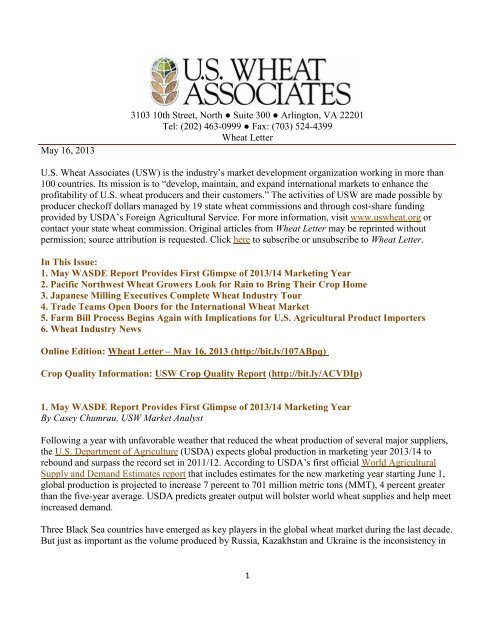 U.S. WHEAT ASSOCIATES

3103 10th Street, North ● Suite 300 ● Arlington, VA 22201
Tel: (202) 463-0999 ● Fax: (703) 524-4399
Wheat Letter

May 16, 2013

U.S. Wheat Associates (USW) is the industry's market development organization working in more than 100 countries. Its mission is to "develop, maintain, and expand international markets to enhance the profitability of U.S. wheat producers and their customers." The activities of USW are made possible by producer checkoff dollars managed by 19 state wheat commissions and through cost-share funding provided by USDA's Foreign Agricultural Service. For more information, visit www.uswheat.org or contact your state wheat commission. Original articles from Wheat Letter may be reprinted without permission; source attribution is requested. Click here to subscribe or unsubscribe to Wheat Letter.

In This Issue:
1. May WASDE Report Provides First Glimpse of 2013/14 Marketing Year
2. Pacific Northwest Wheat Growers Look for Rain to Bring Their Crop Home
3. Japanese Milling Executives Complete Wheat Industry Tour
4. Trade Teams Open Doors for the International Wheat Market
5. Farm Bill Process Begins Again with Implications for U.S. Agricultural Product Importers
6. Wheat Industry News

Online Edition: Wheat Letter – May 16, 2013 (http://bit.ly/107ABpq)

Crop Quality Information: USW Crop Quality Report (http://bit.ly/ACVDIp)

1. May WASDE Report Provides First Glimpse of 2013/14 Marketing Year
By Casey Chumrau, USW Market Analyst

Following a year with unfavorable weather that reduced the wheat production of several major suppliers, the U.S. Department of Agriculture (USDA) expects global production in marketing year 2013/14 to rebound and surpass the record set in 2011/12. According to USDA's first official World Agricultural Supply and Demand Estimates report that includes estimates for the new marketing year starting June 1, global production is projected to increase 7 percent to 701 million metric tons (MMT), 4 percent greater than the five-year average. USDA predicts greater output will bolster world wheat supplies and help meet increased demand.

Three Black Sea countries have emerged as key players in the global wheat market during the last decade. But just as important as the volume produced by Russia, Kazakhstan and Ukraine is the inconsistency in

1